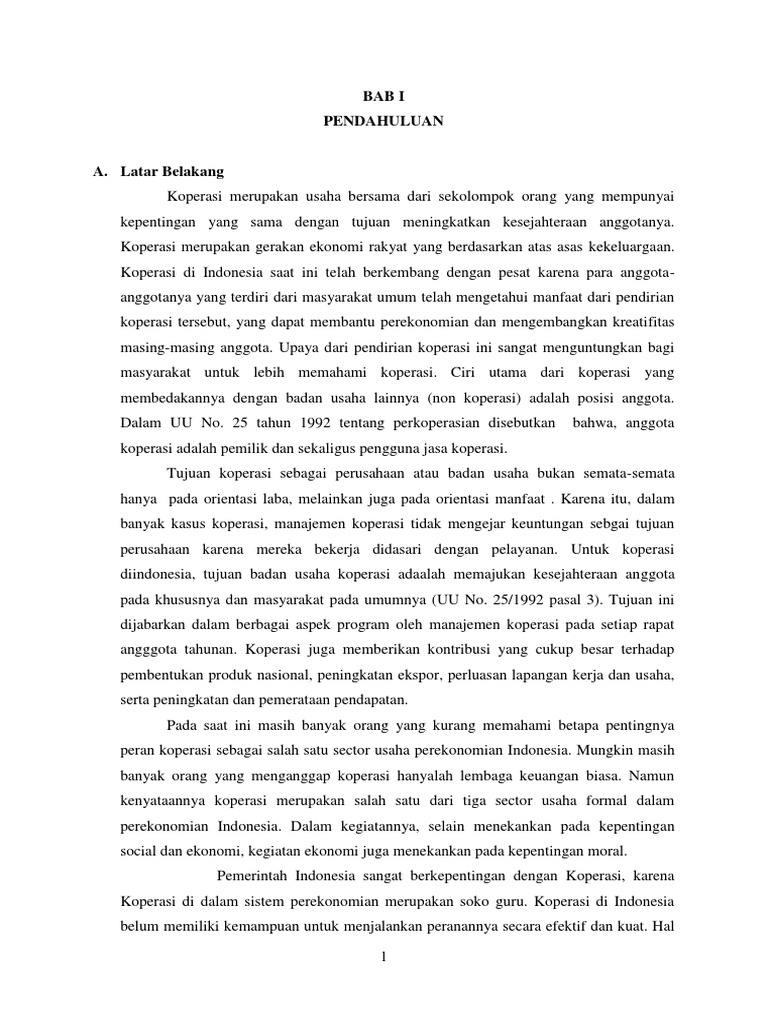 BAB I
PENDAHULUAN

A. Latar Belakang

Koperasi merupakan usaha bersama dari sekolompok orang yang mempunyai kepentingan yang sama dengan tujuan meningkatkan kesejahteraan anggotanya. Koperasi merupakan gerakan ekonomi rakyat yang berdasarkan atas asas kekeluargaan. Koperasi di Indonesia saat ini telah berkembang dengan pesat karena para anggota-anggotanya yang terdiri dari masyarakat umum telah mengetahui manfaat dari pendirian koperasi tersebut, yang dapat membantu perekonomian dan mengembangkan kreatifitas masing-masing anggota. Upaya dari pendirian koperasi ini sangat menguntungkan bagi masyarakat untuk lebih memahami koperasi. Ciri utama dari koperasi yang membedakannya dengan badan usaha lainnya (non koperasi) adalah posisi anggota. Dalam UU No. 25 tahun 1992 tentang perkoperasian disebutkan bahwa, anggota koperasi adalah pemilik dan sekaligus pengguna jasa koperasi.

Tujuan koperasi sebagai perusahaan atau badan usaha bukan semata-semata hanya pada orientasi laba, melainkan juga pada orientasi manfaat . Karena itu, dalam banyak kasus koperasi, manajemen koperasi tidak mengejar keuntungan sebgai tujuan perusahaan karena mereka bekerja didasari dengan pelayanan. Untuk koperasi diindonesia, tujuan badan usaha koperasi adaalah memajukan kesejahteraan anggota pada khususnya dan masyarakat pada umumnya (UU No. 25/1992 pasal 3). Tujuan ini dijabarkan dalam berbagai aspek program oleh manajemen koperasi pada setiap rapat angggota tahunan. Koperasi juga memberikan kontribusi yang cukup besar terhadap pembentukan produk nasional, peningkatan ekspor, perluasan lapangan kerja dan usaha, serta peningkatan dan pemerataan pendapatan.

Pada saat ini masih banyak orang yang kurang memahami betapa pentingnya peran koperasi sebagai salah satu sector usaha perekonomian Indonesia. Mungkin masih banyak orang yang menganggap koperasi hanyalah lembaga keuangan biasa. Namun kenyataannya koperasi merupakan salah satu dari tiga sector usaha formal dalam perekonomian Indonesia. Dalam kegiatannya, selain menekankan pada kepentingan social dan ekonomi, kegiatan ekonomi juga menekankan pada kepentingan moral.

Pemerintah Indonesia sangat berkepentingan dengan Koperasi, karena Koperasi di dalam sistem perekonomian merupakan soko guru. Koperasi di Indonesia belum memiliki kemampuan untuk menjalankan peranannya secara efektif dan kuat. Hal

1